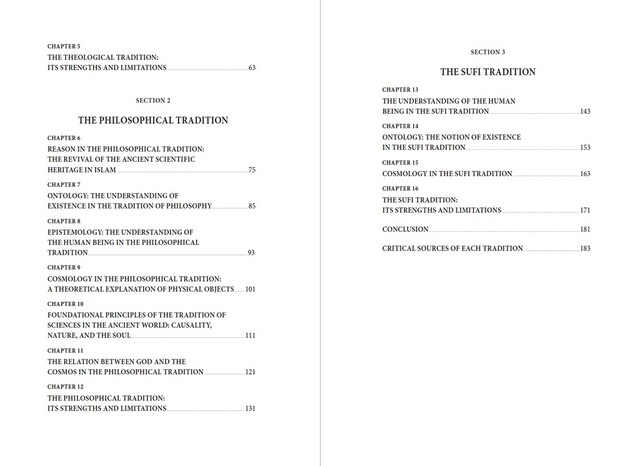 CHAPTER 5
THE THEOLOGICAL TRADITION: ITS STRENGTHS AND LIMITATIONS 63

SECTION 2

THE PHILOSOPHICAL TRADITION

CHAPTER 6
REASON IN THE PHILOSOPHICAL TRADITION: THE REVIVAL OF THE ANCIENT SCIENTIFIC HERITAGE IN ISLAM 75

CHAPTER 7
ONTOLOGY: THE UNDERSTANDING OF EXISTENCE IN THE TRADITION OF PHILOSOPHY 85

CHAPTER 8
EPISTEMOLOGY: THE UNDERSTANDING OF THE HUMAN BEING IN THE PHILOSOPHICAL TRADITION 93

CHAPTER 9
COSMOLOGY IN THE PHILOSOPHICAL TRADITION: A THEORETICAL EXPLANATION OF PHYSICAL OBJECTS 101

CHAPTER 10
FOUNDATIONAL PRINCIPLES OF THE TRADITION OF SCIENCES IN THE ANCIENT WORLD: CAUSALITY, NATURE, AND THE SOUL 111

CHAPTER 11
THE RELATION BETWEEN GOD AND THE COSMOS IN THE PHILOSOPHICAL TRADITION 121

CHAPTER 12
THE PHILOSOPHICAL TRADITION: ITS STRENGTHS AND LIMITATIONS 131

SECTION 3

THE SUFI TRADITION

CHAPTER 13
THE UNDERSTANDING OF THE HUMAN BEING IN THE SUFI TRADITION 143

CHAPTER 14
ONTOLOGY: THE NOTION OF EXISTENCE IN THE SUFI TRADITION 153

CHAPTER 15
COSMOLOGY IN THE SUFI TRADITION 163

CHAPTER 16
THE SUFI TRADITION: ITS STRENGTHS AND LIMITATIONS 171

CONCLUSION 181

CRITICAL SOURCES OF EACH TRADITION 183